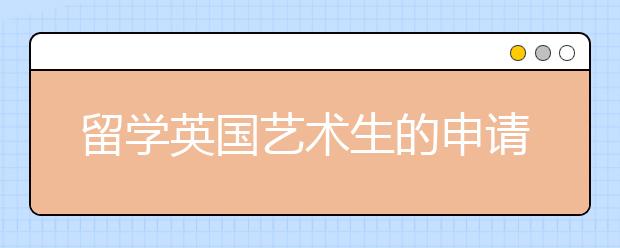 留学英国艺术生的申请